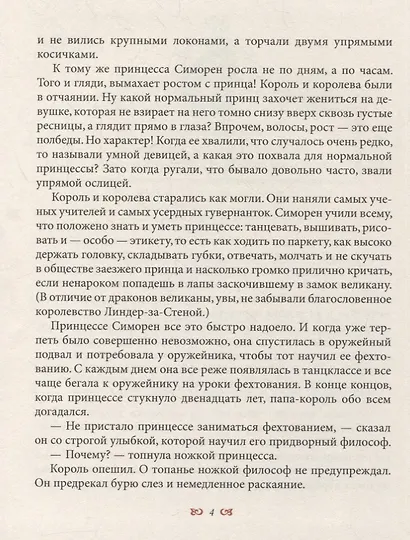 и не вились крупными локонами, а торчали двумя упрямыми косичками.

К тому же принцесса Симорен росла не по дням, а по часам. Того и гляди, вымахает ростом с принца! Король и королева были в отчаянии. Ну какой нормальный принц захочет жениться на девушке, которая не взирает на него томно снизу вверх сквозь густые ресницы, а глядит прямо в глаза? Впрочем, волосы, рост — это еще полбеды. Но характер! Когда ее хвалили, что случалось очень редко, то называли умной девицей, а какая это похвала для нормальной принцессы? Зато когда ругали, что бывало довольно часто, звали упрямой ослицей.

Король и королева старались как могли. Они наняли самых ученых учителей и самых усердных гувернанток. Симорен учили всему, что положено знать и уметь принцессе: танцевать, вышивать, рисовать и — особо — этикету, то есть как ходить по паркету, как высоко держать головку, складывать губки, отвечать, молчать и не скучать в обществе заезжего принца и насколько громко прилично кричать, если ненароком попадешь в лапы заскочившему в замок великану. (В отличие от драконов великаны, увы, не забывали благословенное королевство Линдер-за-Стеной.)

Принцессе Симорен все это быстро надоело. И когда уже терпеть было совершенно невозможно, она спустилась в оружейный подвал и потребовала у оружейника, чтобы тот научил ее фехтованию. С каждым днем она все реже появлялась в танцклассе и все чаще бегала к оружейнику на уроки фехтования. В конце концов, когда принцессе стукнуло двенадцать лет, папа-король обо всем догадался.

— Не пристало принцессе заниматься фехтованием, — сказал он со строгой улыбкой, которой научил его придворный философ.

— Почему? — топнула ножкой принцесса.

Король опешил. О топанье ножкой философ не предупреждал. Он предрекал бурю слез и немедленное раскаяние.

4